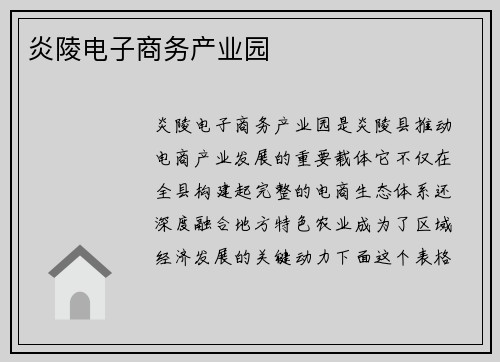 炎陵电子商务产业园

炎陵电子商务产业园是炎陵县推动电商产业发展的重要载体它不仅在全县构建起完整的电商生态体系还深度融合地方特色农业成为了区域经济发展的关键动力下面这个表格